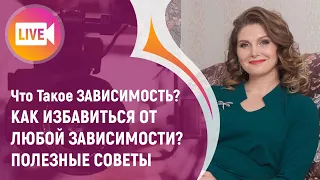 LIVE

Что Такое ЗАВИСИМОСТЬ?
КАК ИЗБАВИТЬСЯ ОТ ЛЮБОЙ ЗАВИСИМОСТИ?
ПОЛЕЗНЫЕ СОВЕТЫ